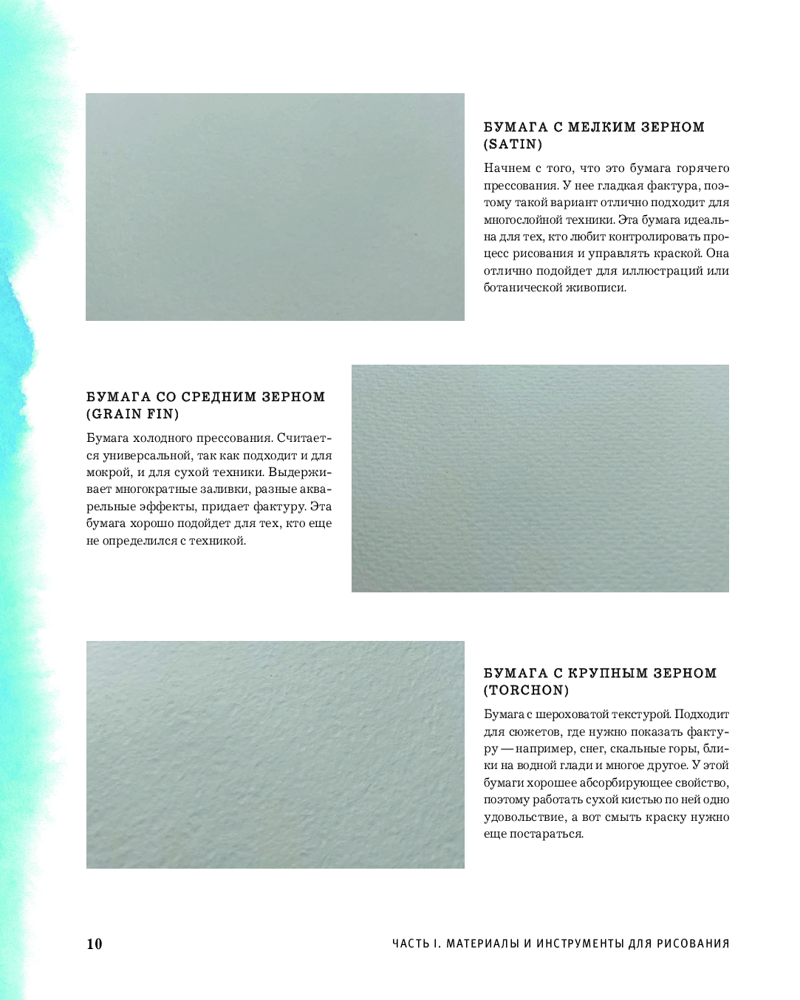 БУМАГА С МЕЛКИМ ЗЕРНОМ (SATIN)

Начнем с того, что это бумага горячего прессования. У нее гладкая фактура, поэтому такой вариант отлично подходит для многослойной техники. Эта бумага идеальна для тех, кто любит контролировать процесс рисования и управлять краской. Она отлично подойдет для иллюстраций или ботанической живописи.

БУМАГА СО СРЕДНИМ ЗЕРНОМ (GRAIN FIN)

Бумага холодного прессования. Считается универсальной, так как подходит и для мокрой, и для сухой техники. Выдерживает многократные заливки, разные акварельные эффекты, придает фактуру. Эта бумага хорошо подойдет для тех, кто еще не определился с техникой.

БУМАГА С КРУПНЫМ ЗЕРНОМ (TORCHON)

Бумага с шероховатой текстурой. Подходит для сюжетов, где нужно показать фактуру — например, снег, скальные горы, блики на водной глади и многое другое. У этой бумаги хорошее абсорбирующее свойство, поэтому работать сухой кистью по ней одно удовольствие, а вот смыть краску нужно еще постараться.

10 ЧАСТЬ I. МАТЕРИАЛЫ И ИНСТРУМЕНТЫ ДЛЯ РИСОВАНИЯ